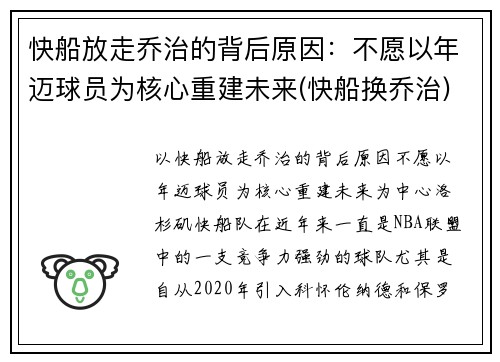 快船放走乔治的背后原因：不愿以年迈球员为核心重建未来(快船换乔治)

以快船放走乔治的背后原因不愿以年迈球员为核心重建未来为中心洛杉矶快船队在近年来一直是NBA联盟中的一支竞争力强劲的球队尤其是自从2020年引入科怀伦纳德和保罗